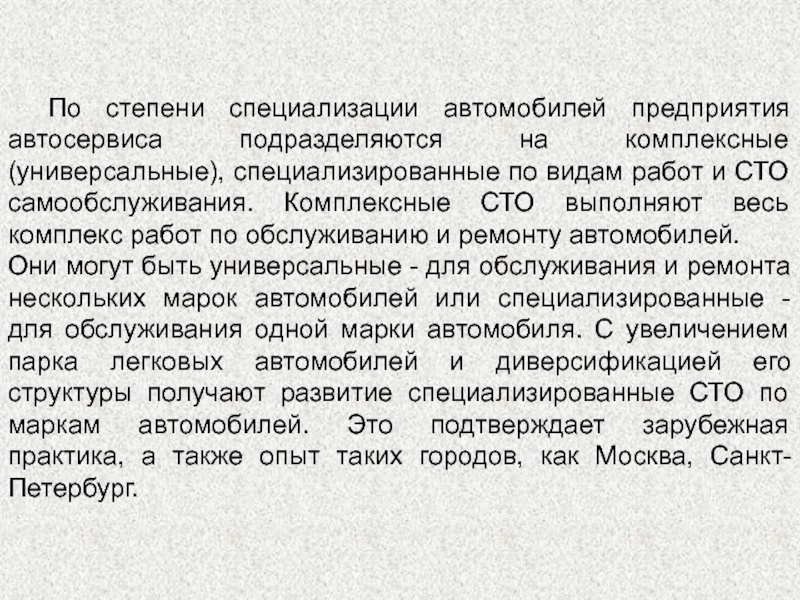 По степени специализации автомобилей предприятия автосервиса подразделяются на комплексные (универсальные), специализированные по видам работ и СТО самообслуживания. Комплексные СТО выполняют весь комплекс работ по обслуживанию и ремонту автомобилей.

Они могут быть универсальные - для обслуживания и ремонта нескольких марок автомобилей или специализированные - для обслуживания одной марки автомобиля. С увеличением парка легковых автомобилей и диверсификацией его структуры получают развитие специализированные СТО по маркам автомобилей. Это подтверждает зарубежная практика, а также опыт таких городов, как Москва, Санкт-Петербург.